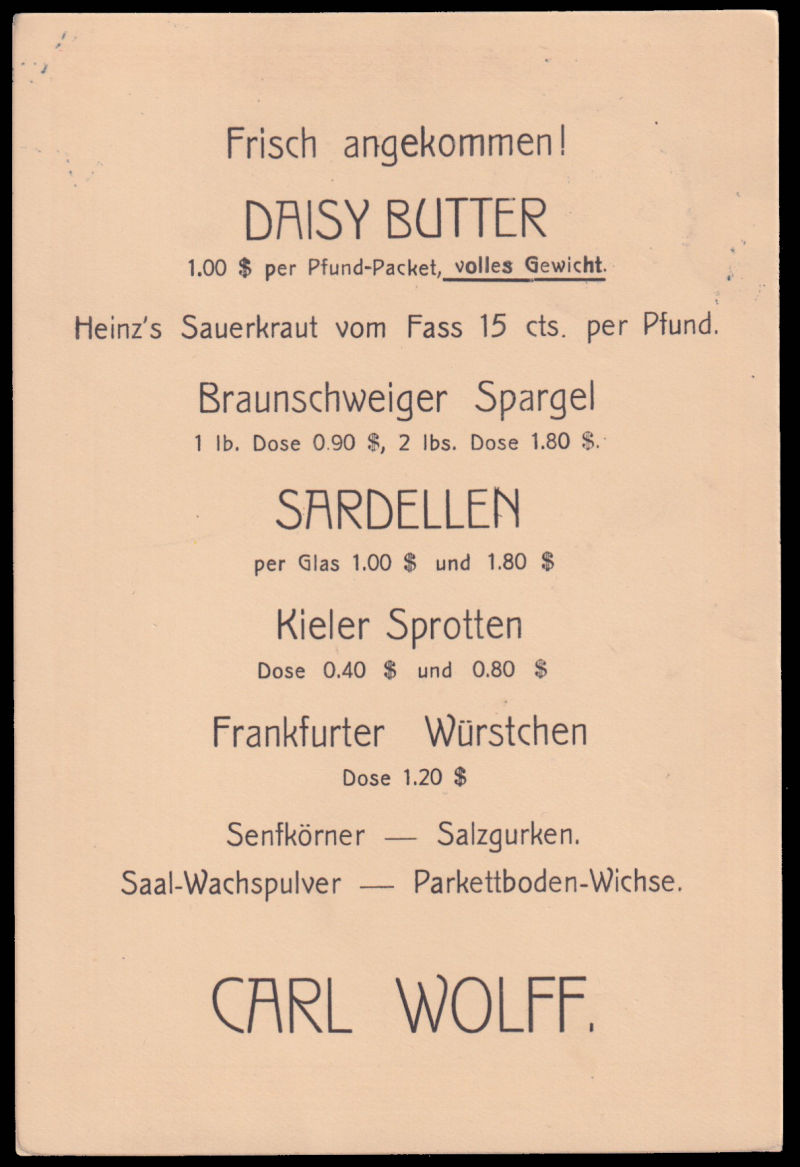 Frisch angekommen!

DAISY BUTTER

1.00 $ per Pfund-Packet, volles Gewicht.

Heinz's Sauerkraut vom Fass 15 cts. per Pfund.

Braunschweiger Spargel

1 lb. Dose 0.90 $, 2 lbs. Dose 1.80 $.

SARDELLEN

per Glas 1.00 $ und 1.80 $

Kieler Sprotten

Dose 0.40 $ und 0.80 $

Frankfurter Würstchen

Dose 1.20 $

Senfkörner — Salzgurken.

Saal-Wachspulver — Parkettboden-Wichse.

CARL WOLFF.